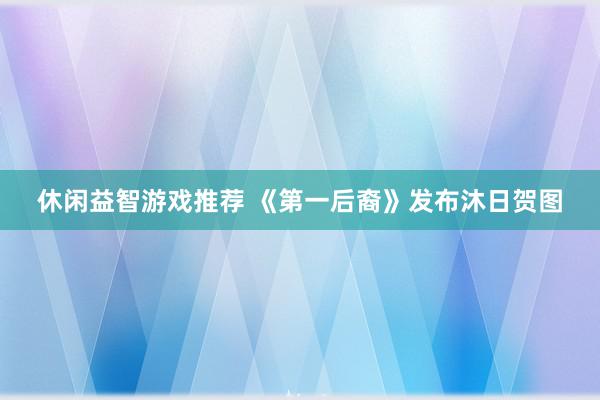 休闲益智游戏推荐 《第一后裔》发布沐日贺图